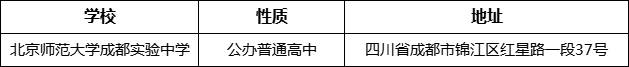 | 学校 | 性质 | 地址 |
|---|---|---|
| 北京师范大学成都实验中学 | 公办普通高中 | 四川省成都市锦江区红星路一段37号 |